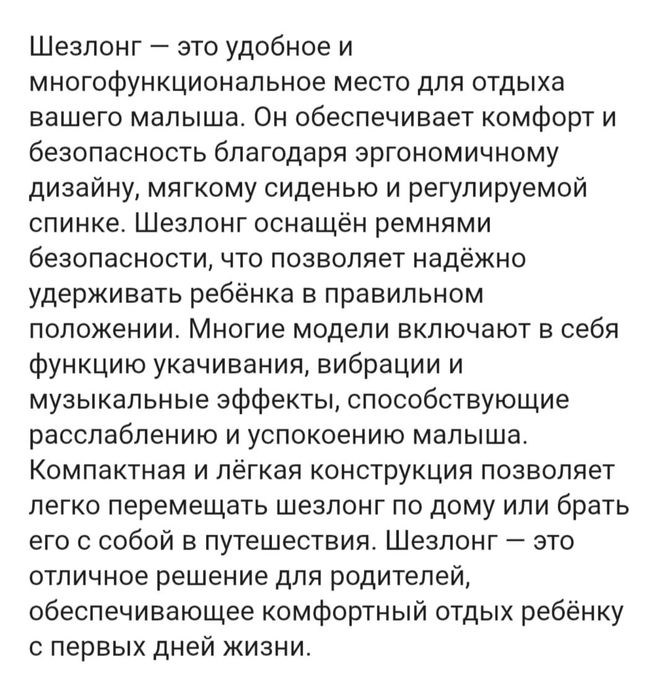 Шезлонг — это удобное и многофункциональное место для отдыха вашего малыша. Он обеспечивает комфорт и безопасность благодаря эргономичному дизайну, мягкому сиденью и регулируемой спинке. Шезлонг оснащён ремнями безопасности, что позволяет надёжно удерживать ребёнка в правильном положении. Многие модели включают в себя функцию укачивания, вибрации и музыкальные эффекты, способствующие расслаблению и успокоению малыша. Компактная и лёгкая конструкция позволяет легко перемещать шезлонг по дому или брать его с собой в путешествия. Шезлонг — это отличное решение для родителей, обеспечивающее комфортный отдых ребёнку с первых дней жизни.